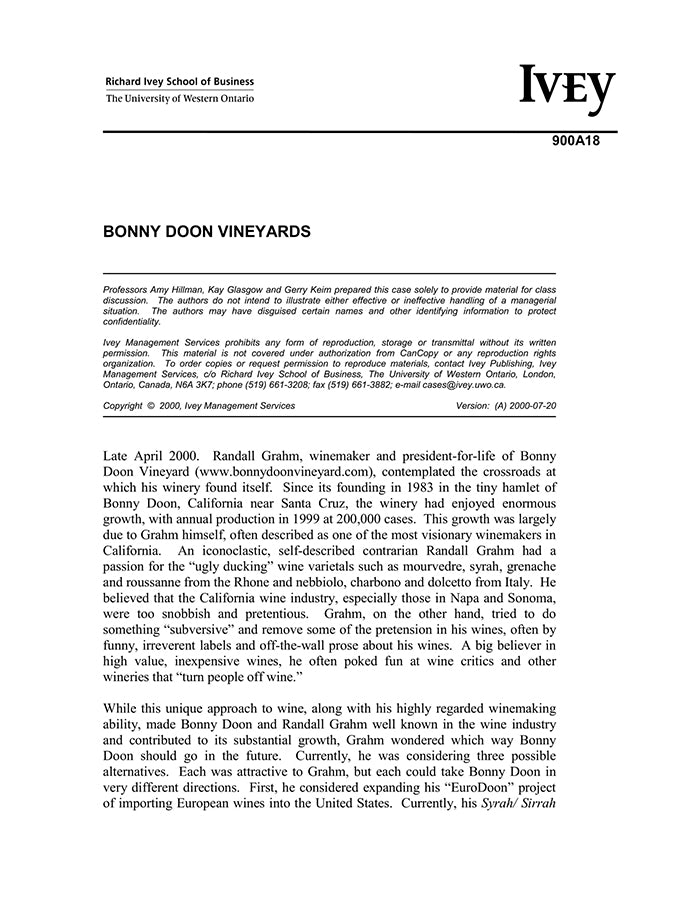 Richard Ivey School of Business
The University of Western Ontario

IVEY

900A18

BONNY DOON VINEYARDS

Professors Amy Hillman, Kay Glasgow and Gerry Keim prepared this case solely to provide material for class discussion. The authors do not intend to illustrate either effective or ineffective handling of a managerial situation. The authors may have disguised certain names and other identifying information to protect confidentiality.

Ivey Management Services prohibits any form of reproduction, storage or transmittal without its written permission. This material is not covered under authorization from CanCopy or any reproduction rights organization. To order copies or request permission to reproduce materials, contact Ivey Publishing, Ivey Management Services, c/o Richard Ivey School of Business, The University of Western Ontario, London, Ontario, Canada, N6A 3K7; phone (519) 661-3208; fax (519) 661-3882; e-mail cases@ivey.uwo.ca.

Copyright © 2000, Ivey Management Services Version: (A) 2000-07-20

Late April 2000. Randall Grahm, winemaker and president-for-life of Bonny Doon Vineyard (www.bonnydoonvineyard.com), contemplated the crossroads at which his winery found itself. Since its founding in 1983 in the tiny hamlet of Bonny Doon, California near Santa Cruz, the winery had enjoyed enormous growth, with annual production in 1999 at 200,000 cases. This growth was largely due to Grahm himself, often described as one of the most visionary winemakers in California. An iconoclastic, self-described contrarian Randall Grahm had a passion for the "ugly ducking" wine varietals such as mourvedre, syrah, grenache and roussanne from the Rhone and nebbiolo, charbono and dolcetto from Italy. He believed that the California wine industry, especially those in Napa and Sonoma, were too snobbish and pretentious. Grahm, on the other hand, tried to do something "subversive" and remove some of the pretension in his wines, often by funny, irreverent labels and off-the-wall prose about his wines. A big believer in high value, inexpensive wines, he often poked fun at wine critics and other wineries that "turn people off wine."

While this unique approach to wine, along with his highly regarded winemaking ability, made Bonny Doon and Randall Grahm well known in the wine industry and contributed to its substantial growth, Grahm wondered which way Bonny Doon should go in the future. Currently, he was considering three possible alternatives. Each was attractive to Grahm, but each could take Bonny Doon in very different directions. First, he considered expanding his "EuroDoon" project of importing European wines into the United States. Currently, his Syrah/ Sirrah